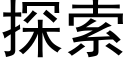 探索